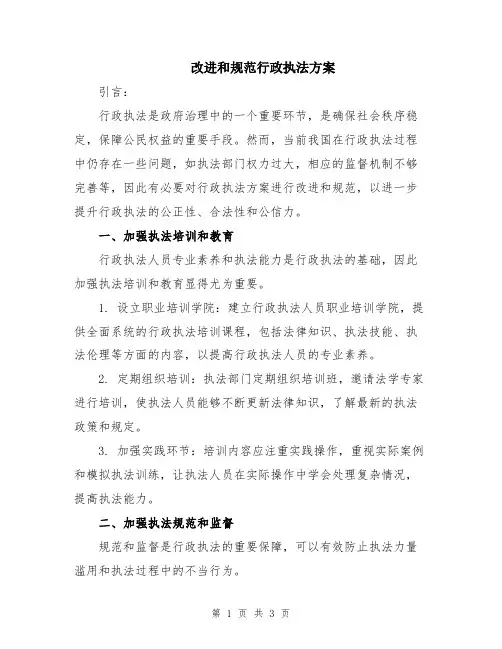 改进和规范行政执法方案

引言：

行政执法是政府治理中的一个重要环节，是确保社会秩序稳定，保障公民权益的重要手段。然而，当前我国在行政执法过程中仍存在一些问题，如执法部门权力过大，相应的监督机制不够完善等，因此有必要对行政执法方案进行改进和规范，以进一步提升行政执法的公正性、合法性和公信力。

一、加强执法培训和教育

行政执法人员专业素养和执法能力是行政执法的基础，因此加强执法培训和教育显得尤为重要。

1. 设立职业培训学院：建立行政执法人员职业培训学院，提供全面系统的行政执法培训课程，包括法律知识、执法技能、执法伦理等方面的内容，以提高行政执法人员的专业素养。

2. 定期组织培训：执法部门定期组织培训班，邀请法学专家进行培训，使执法人员能够不断更新法律知识，了解最新的执法政策和规定。

3. 加强实践环节：培训内容应注重实践操作，重视实际案例和模拟执法训练，让执法人员在实际操作中学会处理复杂情况，提高执法能力。

二、加强执法规范和监督

规范和监督是行政执法的重要保障，可以有效防止执法力量滥用和执法过程中的不当行为。

第 1 页 共 3 页